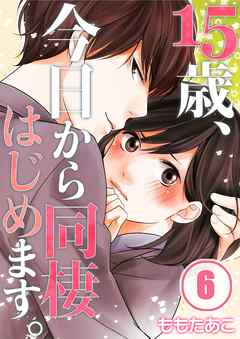 15歳、今日から同棲はじめます。

6

ももたあこ